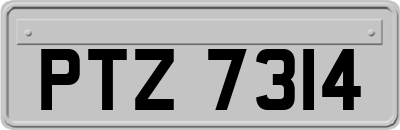 PTZ 7314